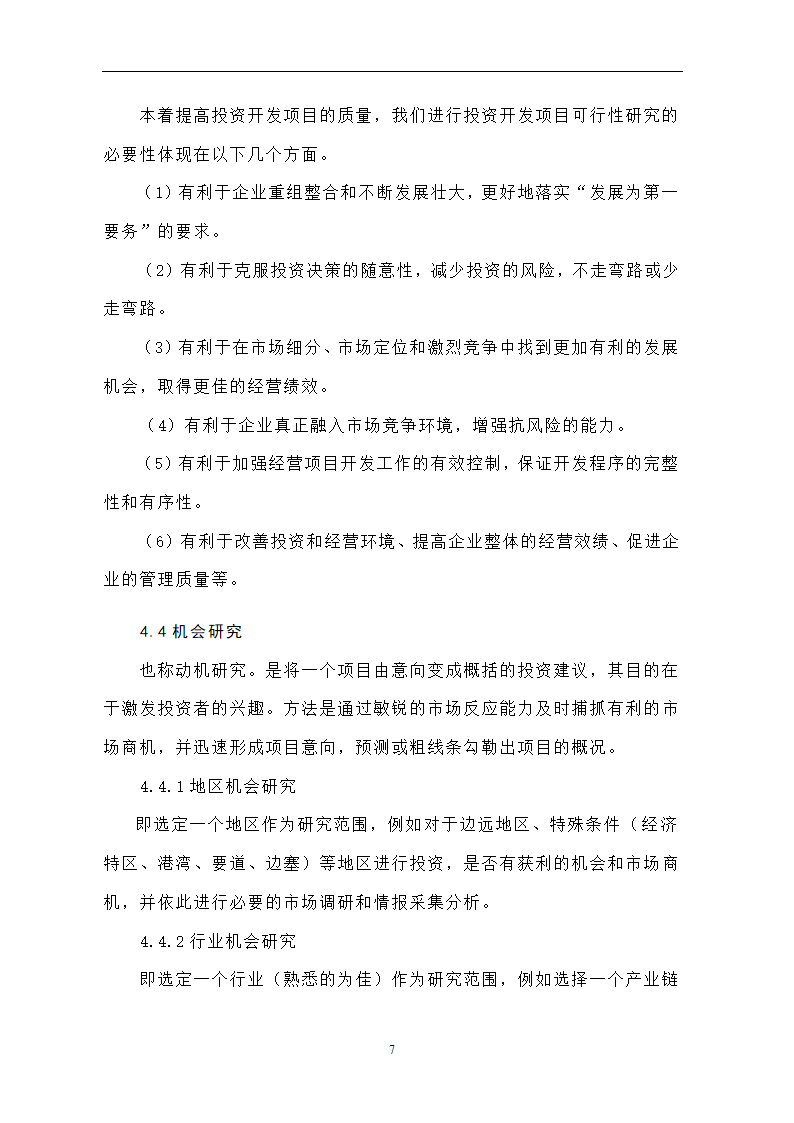 本着提高投资开发项目的质量，我们进行投资开发项目可行性研究的必要性体现在以下几个方面。

（1）有利于企业重组整合和不断发展壮大，更好地落实“发展为第一要务”的要求。

（2）有利于克服投资决策的随意性，减少投资的风险，不走弯路或少走弯路。

（3）有利于在市场细分、市场定位和激烈竞争中找到更加有利的发展机会，取得更佳的经营绩效。

（4）有利于企业真正融入市场竞争环境，增强抗风险的能力。

（5）有利于加强经营项目开发工作的有效控制，保证开发程序的完整性和有序性。

（6）有利于改善投资和经营环境、提高企业整体的经营效绩、促进企业的管理质量等。

4.4 机会研究

也称动机研究。是将一个项目由意向变成概括的投资建议，其目的在于激发投资者的兴趣。方法是通过敏锐的市场反应能力及时捕抓有利的市场商机，并迅速形成项目意向，预测或粗线条勾勒出项目的概况。

4.4.1 地区机会研究

即选定一个地区作为研究范围，例如对于边远地区、特殊条件（经济特区、港湾、要道、边塞）等地区进行投资，是否有获利的机会和市场商机，并依此进行必要的市场调研和情报采集分析。

4.4.2 行业机会研究

即选定一个行业（熟悉的为佳）作为研究范围，例如选择一个产业链

7